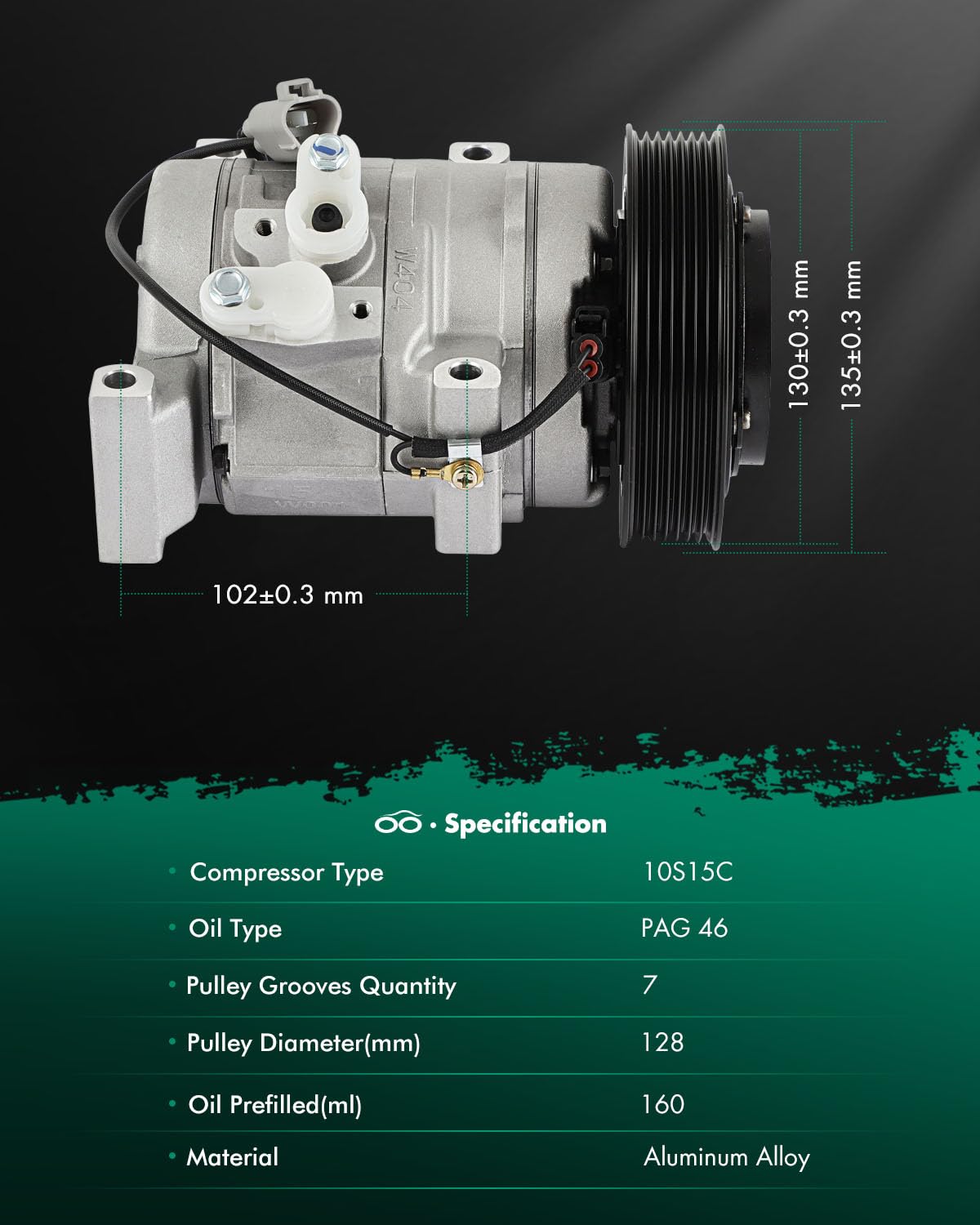 W404

130±0.3 mm

135±0.3 mm

102±0.3 mm

· Specification

• Compressor Type
10S15C

• Oil Type
PAG 46

• Pulley Grooves Quantity
7

• Pulley Diameter(mm)
128

• Oil Prefilled(ml)
160

• Material
Aluminum Alloy